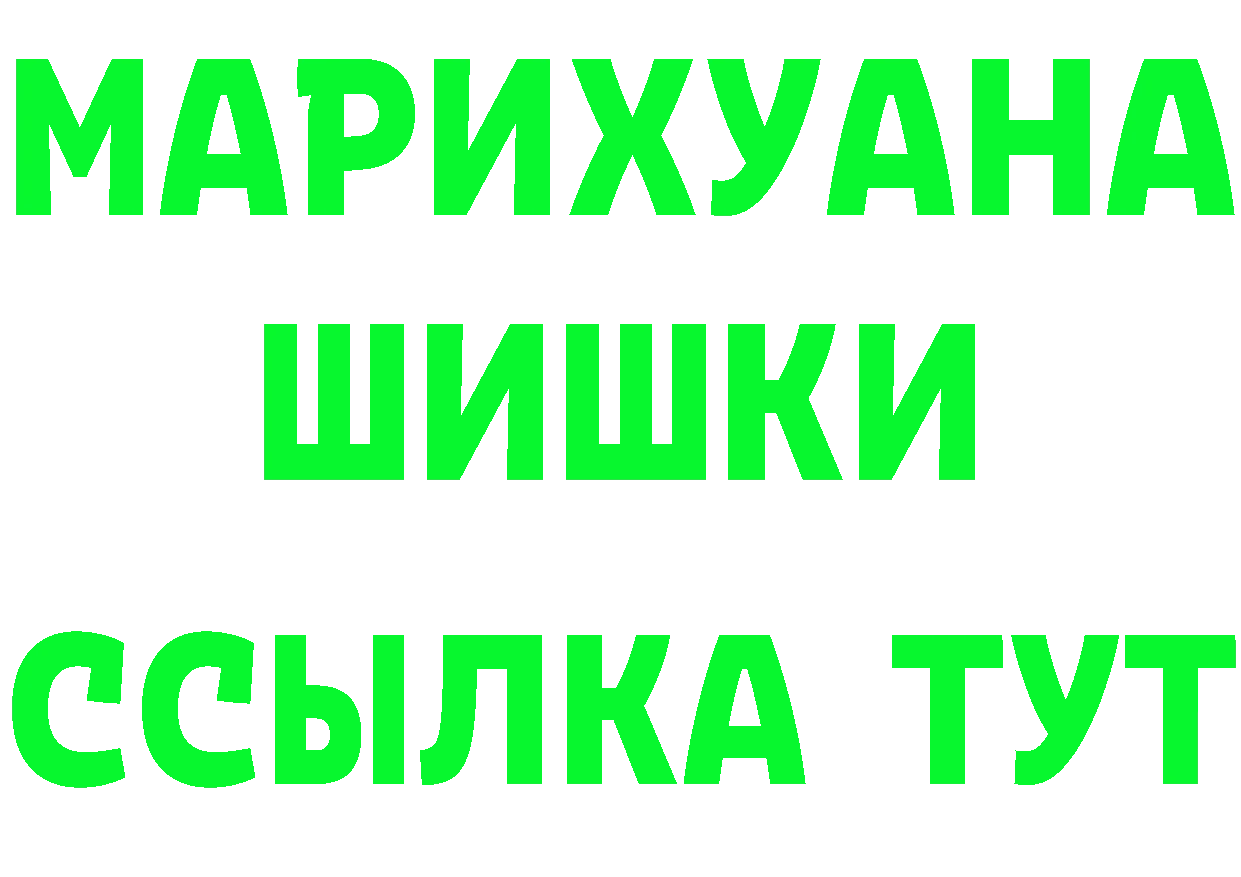 МАРИХУАНА ШИШКИ ССЫЛКА ТУТ